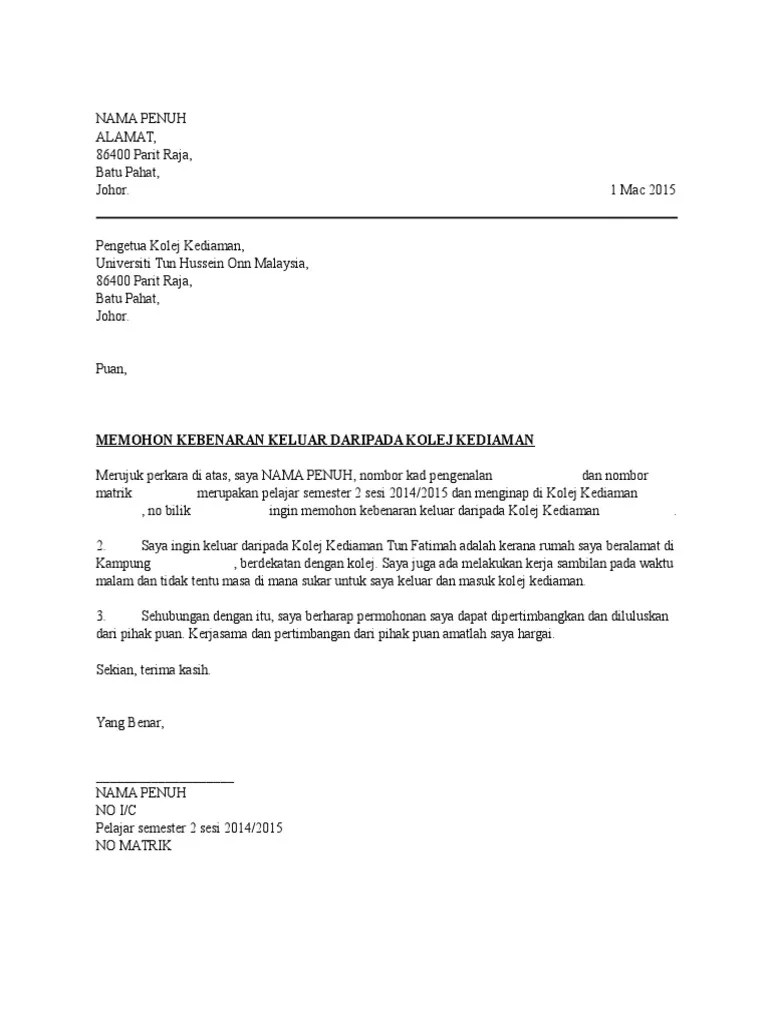 NAMA PENUH
ALAMAT,
86400 Parit Raja,
Batu Pahat,
Johor.

1 Mac 2015

Pengetua Kolej Kediaman,
Universiti Tun Hussein Onn Malaysia,
86400 Parit Raja,
Batu Pahat,
Johor.

Puan,

MEMOHON KEBENARAN KELUAR DARIPADA KOLEJ KEDIAMAN

Merujuk perkara di atas, saya NAMA PENUH, nombor kad pengenalan dan nombor matrik merupakan pelajar semester 2 sesi 2014/2015 dan menginap di Kolej Kediaman , no bilik ingin memohon kebenaran keluar daripada Kolej Kediaman .

2. Saya ingin keluar daripada Kolej Kediaman Tun Fatimah adalah kerana rumah saya beralamat di Kampung , berdekatan dengan kolej. Saya juga ada melakukan kerja sambilan pada waktu malam dan tidak tentu masa di mana sukar untuk saya keluar dan masuk kolej kediaman.

3. Sehubungan dengan itu, saya berharap permohonan saya dapat dipertimbangkan dan diluluskan dari pihak puan. Kerjasama dan pertimbangan dari pihak puan amatlah saya hargai.

Sekian, terima kasih.

Yang Benar,

NAMA PENUH
NO I/C
Pelajar semester 2 sesi 2014/2015
NO MATRIK